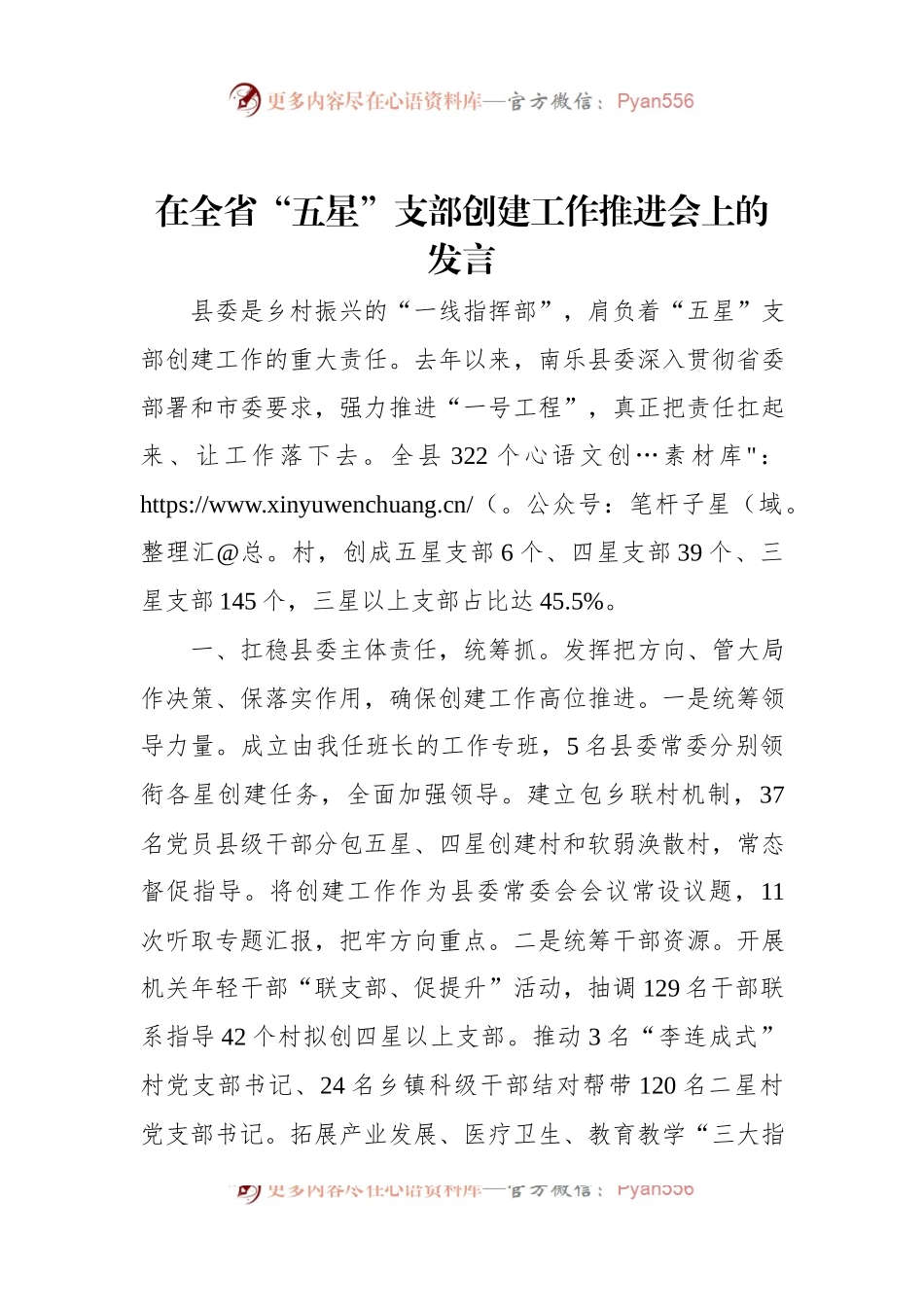 更多内容尽在心语资料库—官方微信：Pyan556

在全省“五星”支部创建工作推进会上的发言

县委是乡村振兴的“一线指挥部”，肩负着“五星”支部创建工作的重大责任。去年以来，南乐县委深入贯彻省委部署和市委要求，强力推进“一号工程”，真正把责任扛起来、让工作落下去。全县 322 个心语文创…素材库"：https://www.xinyuwenchuang.cn/（。公众号：笔杆子星（域。整理汇@总。村，创成五星支部 6 个、四星支部 39 个、三星支部 145 个，三星以上支部占比达 45.5%。

一、扛稳县委主体责任，统筹抓。发挥把方向、管大局作决策、保落实作用，确保创建工作高位推进。一是统筹领导力量。成立由我任班长的工作专班，5 名县委常委分别领衔各星创建任务，全面加强领导。建立包乡联村机制，37 名党员县级干部分包五星、四星创建村和软弱涣散村，常态督促指导。将创建工作作为县委常委会会议常设议题，11 次听取专题汇报，把牢方向重点。二是统筹干部资源。开展机关年轻干部“联支部、促提升”活动，抽调 129 名干部联系指导 42 个村拟创四星以上支部。推动 3 名“李连成式”村党支部书记、24 名乡镇科级干部结对帮带 120 名二星村党支部书记。拓展产业发展、医疗卫生、教育教学“三大指

更多内容尽在心语资料库—官方微信：Pyan556